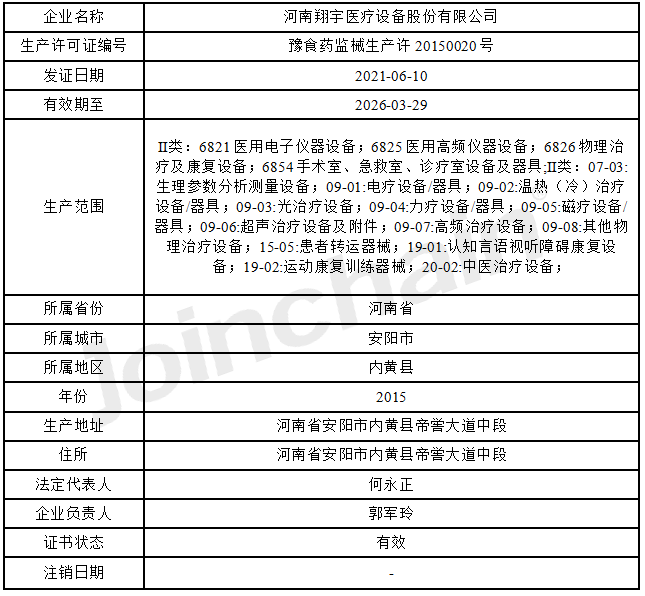 | 企业名称 | 河南翔宇医疗设备股份有限公司 |
|---|---|
| 生产许可证编号 | 豫食药监械生产许 20150020 号 |
| 发证日期 | 2021-06-10 |
| 有效期至 | 2026-03-29 |
| 生产范围 | II类：6821 医用电子仪器设备；6825 医用高频仪器设备；6826 物理治疗及康复设备；6854 手术室、急救室、诊疗室设备及器具;II类：07-03:生理参数分析测量设备；09-01:电疗设备/器具；09-02:温热（冷）治疗设备/器具；09-03:光治疗设备；09-04:力疗设备/器具；09-05:磁疗设备/器具；09-06:超声治疗设备及附件；09-07:高频治疗设备；09-08:其他物理治疗设备；15-05:患者转运器械；19-01:认知言语视听障碍康复设备；19-02:运动康复训练器械；20-02:中医治疗设备； |
| 所属省份 | 河南省 |
| 所属城市 | 安阳市 |
| 所属地区 | 内黄县 |
| 年份 | 2015 |
| 生产地址 | 河南省安阳市内黄县帝喾大道中段 |
| 住所 | 河南省安阳市内黄县帝喾大道中段 |
| 法定代表人 | 何永正 |
| 企业负责人 | 郭军玲 |
| 证书状态 | 有效 |
| 注销日期 | - |

Joinchain